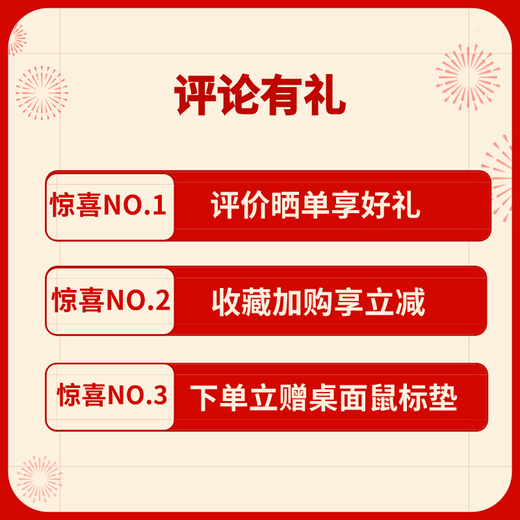 评论有礼

惊喜NO.1 评价晒单享好礼

惊喜NO.2 收藏加购享立减

惊喜NO.3 下单立赠桌面鼠标垫